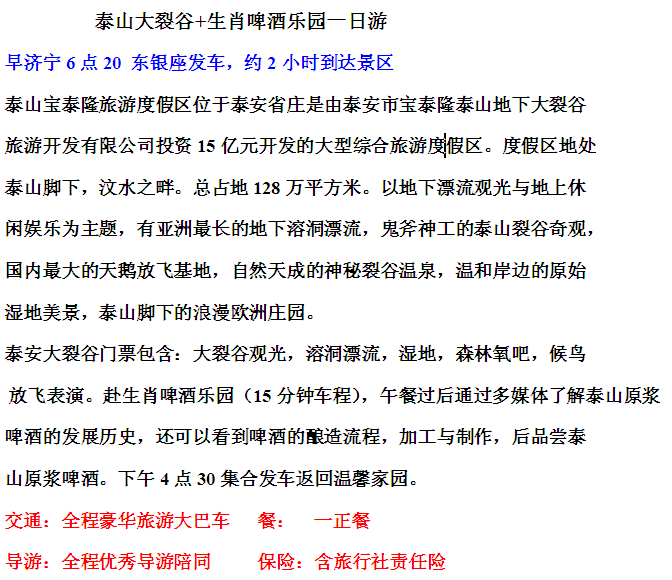 泰山大裂谷+生肖啤酒乐园一日游

早济宁 6 点 20 东银座发车，约 2 小时到达景区

泰山宝泰隆旅游度假区位于泰安省庄是由泰安市宝泰隆泰山地下大裂谷旅游开发有限公司投资 15 亿元开发的大型综合旅游度假区。度假区地处泰山脚下，汶水之畔。总占地 128 万平方米。以地下漂流观光与地上休闲娱乐为主题，有亚洲最长的地下溶洞漂流，鬼斧神工的泰山裂谷奇观，国内最大的天鹅放飞基地，自然天成的神秘裂谷温泉，温和岸边的原始湿地美景，泰山脚下的浪漫欧洲庄园。

泰安大裂谷门票包含：大裂谷观光，溶洞漂流，湿地，森林氧吧，候鸟放飞表演。赴生肖啤酒乐园（15 分钟车程），午餐过后通过多媒体了解泰山原浆啤酒的发展历史，还可以看到啤酒的酿造流程，加工与制作，后品尝泰山原浆啤酒。下午 4 点 30 集合发车返回温馨家园。

交通：全程豪华旅游大巴车 餐： 一正餐

导游：全程优秀导游陪同 保险：含旅行社责任险